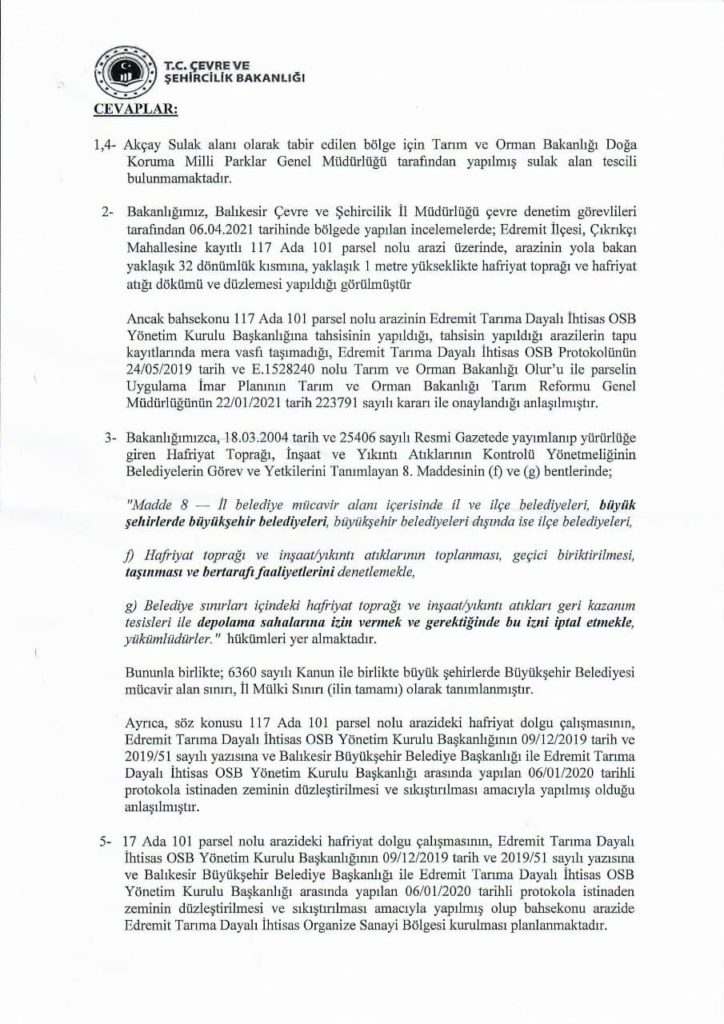 T.C. ÇEVRE VE ŞEHİRCİLİK BAKANLIĞI

CEVAPLAR:

1,4- Akçay Sulak alanı olarak tabir edilen bölge için Tarım ve Orman Bakanlığı Doğa Koruma Milli Parklar Genel Müdürlüğü tarafından yapılmış sulak alan tescili bulunmamaktadır.

2- Bakanlığımız, Balıkesir Çevre ve Şehircilik İl Müdürlüğü çevre denetim görevlileri tarafından 06.04.2021 tarihinde bölgede yapılan incelemelerde; Edremit İlçesi, Çıkrıkçı Mahallesine kayıtlı 117 Ada 101 parsel nolu arazi üzerinde, arazinin yola bakan yaklaşık 32 dönümlük kısmına, yaklaşık 1 metre yükseklikte hafriyat toprağı ve hafriyat atığı dökümü ve düzlemesi yapıldığı görülmüştür

Ancak bahsekonu 117 Ada 101 parsel nolu arazinin Edremit Tarıma Dayalı İhtisas OSB Yönetim Kurulu Başkanlığına tahsisinin yapıldığı, tahsisin yapıldığı arazilerin tapu kayıtlarında mera vasfı taşımadığı, Edremit Tarıma Dayalı İhtisas OSB Protokolünün 24/05/2019 tarih ve E.1528240 nolu Tarım ve Orman Bakanlığı Olur'u ile parselin Uygulama İmar Planının Tarım ve Orman Bakanlığı Tarım Reformu Genel Müdürlüğünün 22/01/2021 tarih 223791 sayılı kararı ile onaylandığı anlaşılmıştır.

3- Bakanlığımızca, 18.03.2004 tarih ve 25406 sayılı Resmi Gazetede yayımlanıp yürürlüğe giren Hafriyat Toprağı, İnşaat ve Yıkıntı Atıklarının Kontrolü Yönetmeliğinin Belediyelerin Görev ve Yetkilerini Tanımlayan 8. Maddesinin (f) ve (g) bentlerinde;

"Madde 8 — İl belediye mücavir alanı içerisinde il ve ilçe belediyeleri, büyük şehirlerde büyükşehir belediyeleri, büyükşehir belediyeleri dışında ise ilçe belediyeleri,

f) Hafriyat toprağı ve inşaat/yıkıntı atıklarının toplanması, geçici biriktirilmesi, taşınması ve bertarafı faaliyetlerini denetlemekle,

g) Belediye sınırları içindeki hafriyat toprağı ve inşaat/yıkıntı atıkları geri kazanım tesisleri ile depolama sahalarına izin vermek ve gerektiğinde bu izni iptal etmekle, yükümlüdürler." hükümleri yer almaktadır.

Bununla birlikte; 6360 sayılı Kanun ile birlikte büyük şehirlerde Büyükşehir Belediyesi mücavir alan sınırı, İl Mülki Sınırı (ilin tamamı) olarak tanımlanmıştır.

Ayrıca, söz konusu 117 Ada 101 parsel nolu arazideki hafriyat dolgu çalışmasının, Edremit Tarıma Dayalı İhtisas OSB Yönetim Kurulu Başkanlığının 09/12/2019 tarih ve 2019/51 sayılı yazısına ve Balıkesir Büyükşehir Belediye Başkanlığı ile Edremit Tarıma Dayalı İhtisas OSB Yönetim Kurulu Başkanlığı arasında yapılan 06/01/2020 tarihli protokola istinaden zeminin düzleştirilmesi ve sıkıştırılması amacıyla yapılmış olduğu anlaşılmıştır.

5- 17 Ada 101 parsel nolu arazideki hafriyat dolgu çalışmasının, Edremit Tarıma Dayalı İhtisas OSB Yönetim Kurulu Başkanlığının 09/12/2019 tarih ve 2019/51 sayılı yazısına ve Balıkesir Büyükşehir Belediye Başkanlığı ile Edremit Tarıma Dayalı İhtisas OSB Yönetim Kurulu Başkanlığı arasında yapılan 06/01/2020 tarihli protokola istinaden zeminin düzleştirilmesi ve sıkıştırılması amacıyla yapılmış olup bahsekonu arazide Edremit Tarıma Dayalı İhtisas Organize Sanayi Bölgesi kurulması planlanmaktadır.